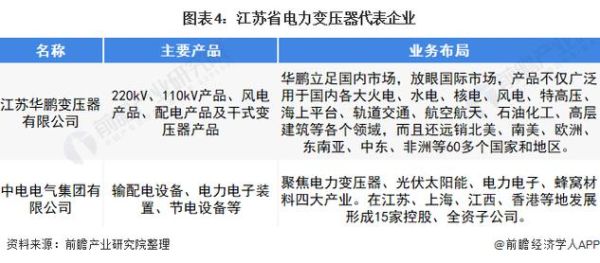 图表4：江苏省电力变压器代表企业

| 名称 | 主要产品 | 业务布局 |
|---|---|---|
| 江苏华鹏变压器有限公司 | 220kV、110kV产品、风电产品、配电产品及干式变压器产品 | 华鹏立足国内市场，放眼国际市场，产品不仅广泛用于国内各大火电、水电、核电、风电、特高压、海上平台、轨道交通、航空航天、石油化工、高层建筑等各个领域，而且还远销北美、南美、欧洲、东南亚、中东、非洲等60多个国家和地区。 |
| 中电电气集团有限公司 | 输配电设备、电力电子装置、节电设备等 | 聚焦电力变压器、光伏太阳能、电力电子、蜂窝材料四大产业。在江苏、上海、江西、香港等地发展形成15家控股、全资子公司。 |

资料来源：前瞻产业研究院整理

@前瞻经济学人APP